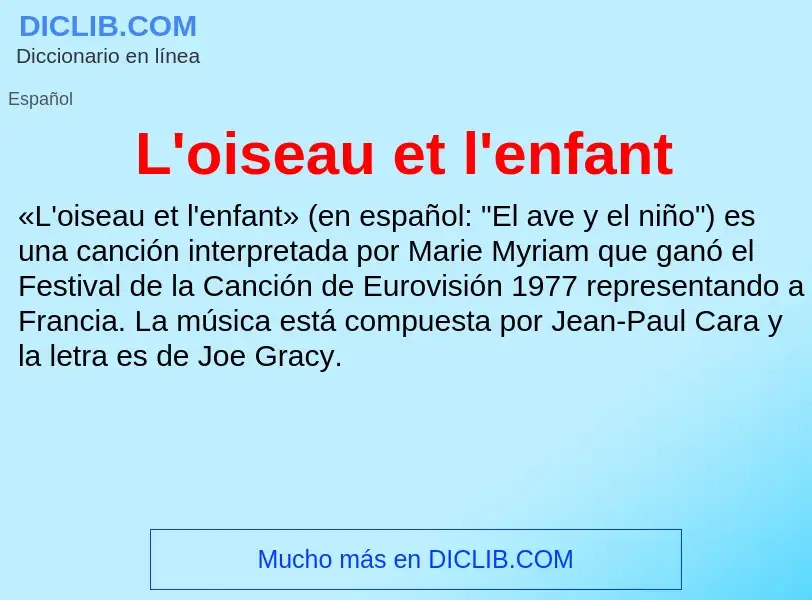 DICLIB.COM
Diccionario en línea

Español

L'oiseau et l'enfant

«L'oiseau et l'enfant» (en español: "El ave y el niño") es una canción interpretada por Marie Myriam que ganó el Festival de la Canción de Eurovisión 1977 representando a Francia. La música está compuesta por Jean-Paul Cara y la letra es de Joe Gracy.

Mucho más en DICLIB.COM